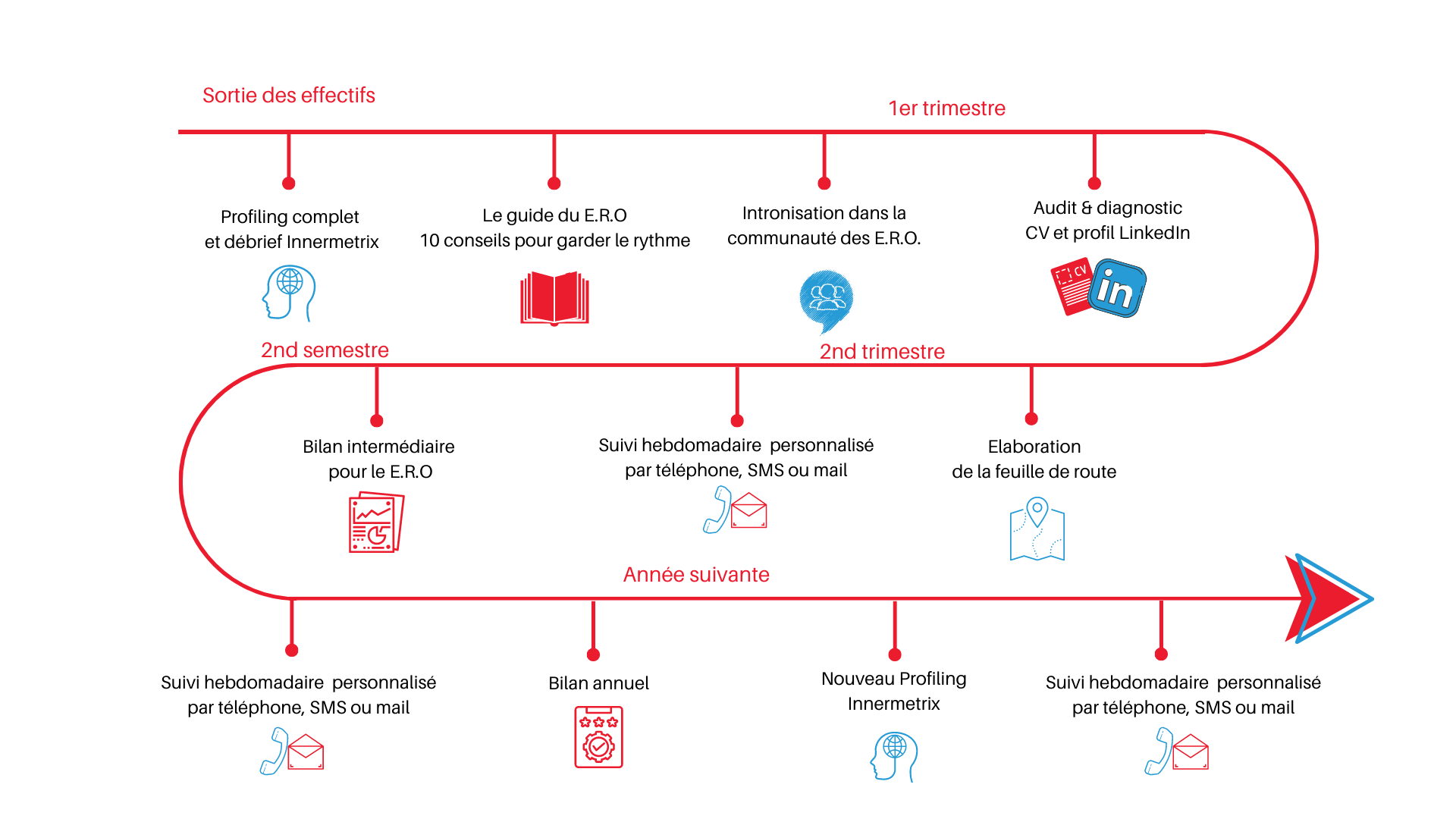 Sortie des effectifs

1er trimestre

Profiling complet
et débrief Innermetrix

Le guide du E.R.O
10 conseils pour garder le rythme

Intronisation dans la
communauté des E.R.O.

Audit & diagnostic
CV et profil LinkedIn

CV

in

2nd semestre

2nd trimestre

Bilan intermédiaire
pour le E.R.O

Suivi hebdomadaire personnalisé
par téléphone, SMS ou mail

Elaboration
de la feuille de route

Année suivante

Suivi hebdomadaire personnalisé
par téléphone, SMS ou mail

Bilan annuel

Nouveau Profiling
Innermetrix

Suivi hebdomadaire personnalisé
par téléphone, SMS ou mail